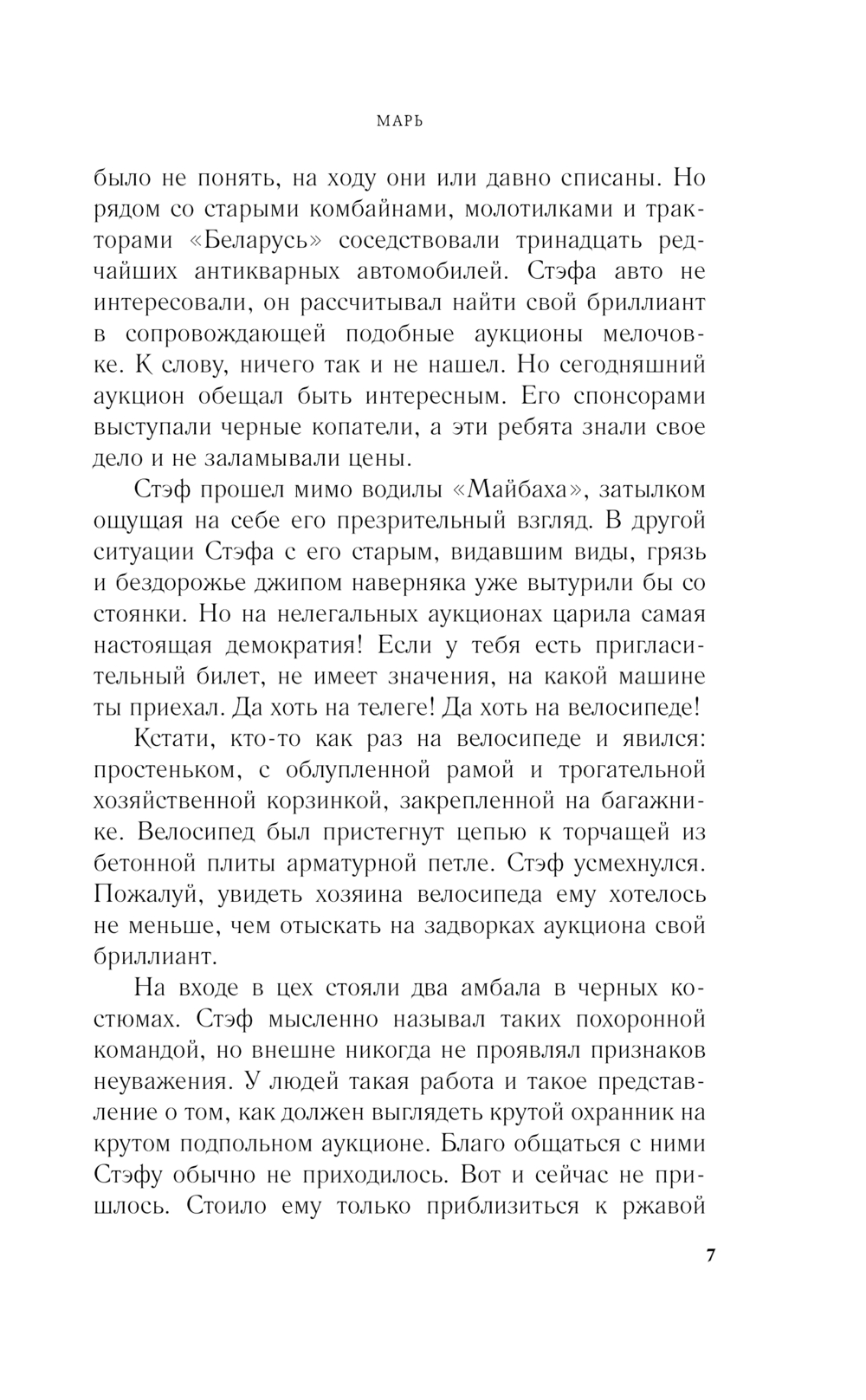 МАРЬ

было не понять, на ходу они или давно списаны. Но рядом со старыми комбайнами, молотилками и тракторами «Беларусь» соседствовали тринадцать редчайших антикварных автомобилей. Стэфа авто не интересовали, он рассчитывал найти свой бриллиант в сопровождающей подобные аукционы мелочовке. К слову, ничего так и не нашел. Но сегодняшний аукцион обещал быть интересным. Его спонсорами выступали черные копатели, а эти ребята знали свое дело и не заламывали цены.

Стэф прошел мимо водилы «Майбаха», затылком ощущая на себе его презрительный взгляд. В другой ситуации Стэфа с его старым, видавшим виды, грязь и бездорожье джипом наверняка уже вытурили бы со стоянки. Но на нелегальных аукционах царила самая настоящая демократия! Если у тебя есть пригласительный билет, не имеет значения, на какой машине ты приехал. Да хоть на телеге! Да хоть на велосипеде!

Кстати, кто-то как раз на велосипеде и явился: простеньком, с облупленной рамой и трогательной хозяйственной корзинкой, закрепленной на багажнике. Велосипед был пристегнут цепью к торчащей из бетонной плиты арматурной петле. Стэф усмехнулся. Пожалуй, увидеть хозяина велосипеда ему хотелось не меньше, чем отыскать на задворках аукциона свой бриллиант.

На входе в цех стояли два амбала в черных костюмах. Стэф мысленно называл таких похоронной командой, но внешне никогда не проявлял признаков неуважения. У людей такая работа и такое представление о том, как должен выглядеть крутой охранник на крутом подпольном аукционе. Благо общаться с ними Стэфу обычно не приходилось. Вот и сейчас не пришлось. Стоило ему только приблизиться к ржавой

7